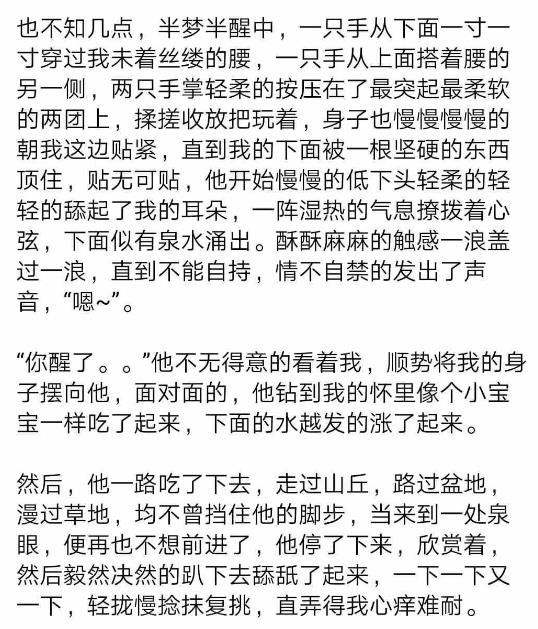 也不知几点，半梦半醒中，一只手从下面一寸一寸穿过我未着丝缕的腰，一只手从上面搭着腰的另一侧，两只手掌轻柔的按压在了最突起最柔软的两团上，揉搓收放把玩着，身子也慢慢慢慢的朝我这边贴紧，直到我的下面被一根坚硬的东西顶住，贴无可贴，他开始慢慢的低下头轻柔的轻轻的舔起了我的耳朵，一阵湿热的气息撩拨着心弦，下面似有泉水涌出。酥酥麻麻的触感一浪盖过一浪，直到不能自持，情不自禁的发出了声音，“嗯~”。

“你醒了。。”他不无得意的看着我，顺势将我的身子摆向他，面对面的，他钻到我的怀里像个小宝宝一样吃了起来，下面的水越发的涨了起来。

然后，他一路吃了下去，走过山丘，路过盆地，漫过草地，均不曾挡住他的脚步，当来到一处泉眼，便再也不想前进了，他停了下来，欣赏着，然后毅然决然的趴下去舔舐了起来，一下一下又一下，轻拢慢捻抹复挑，直弄得我心痒难耐。